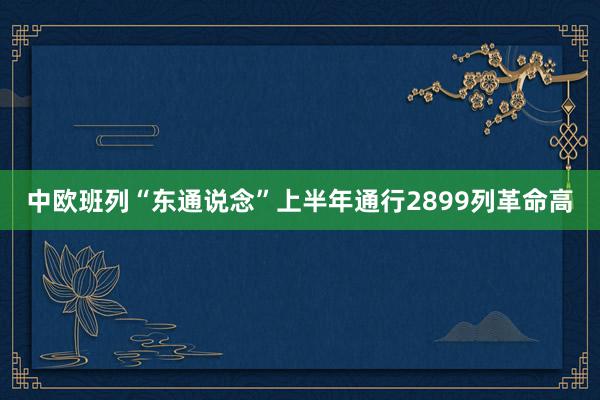 中欧班列“东通说念”上半年通行2899列革命高